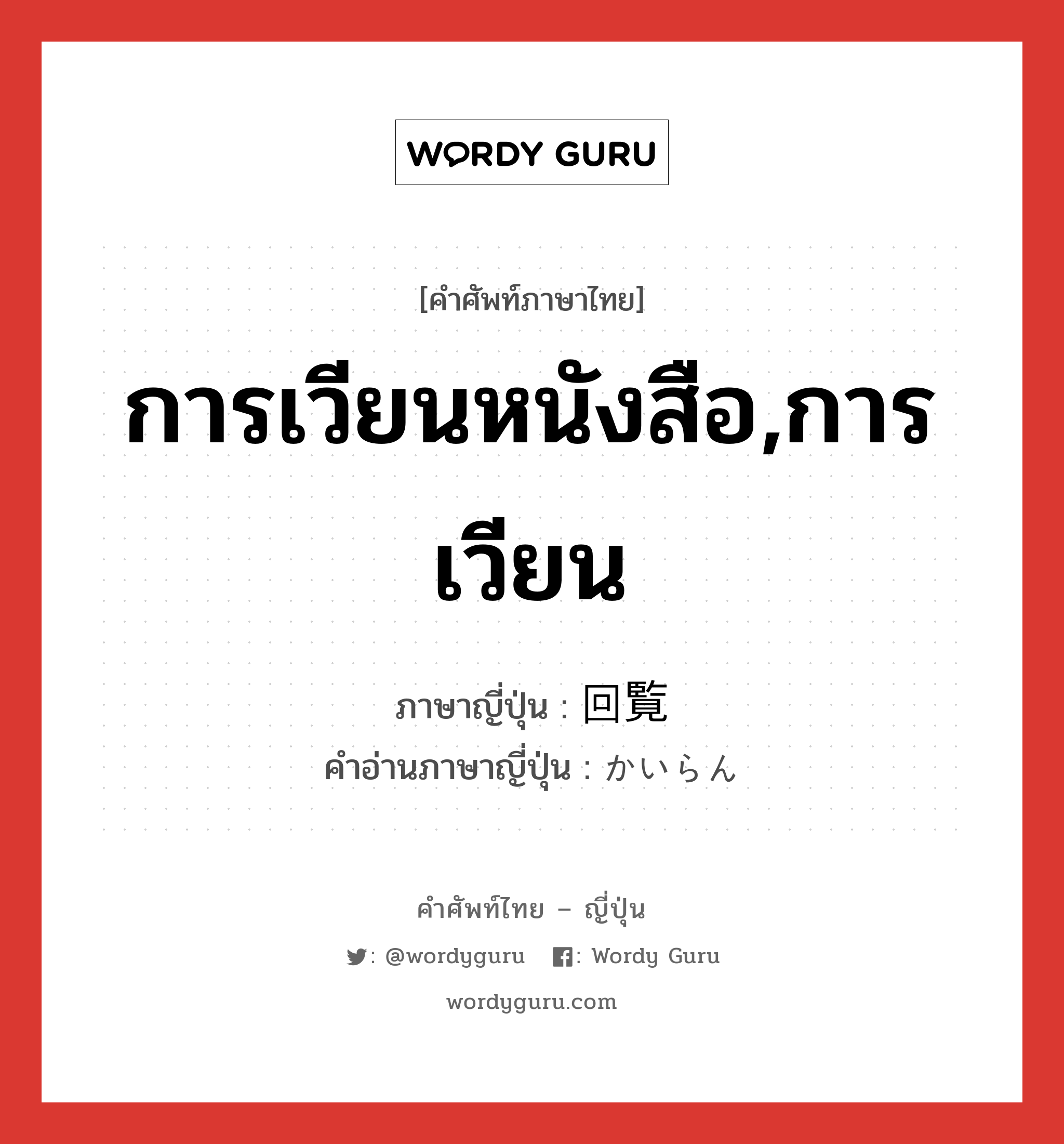 WORDY GURU

[คำศัพท์ภาษาไทย]

การเวียนหนังสือ,การเวียน

ภาษาญี่ปุ่น : 回覧
คำอ่านภาษาญี่ปุ่น : かいらん

คำศัพท์ไทย – ญี่ปุ่น

: @wordyguru : Wordy Guru

wordyguru.com